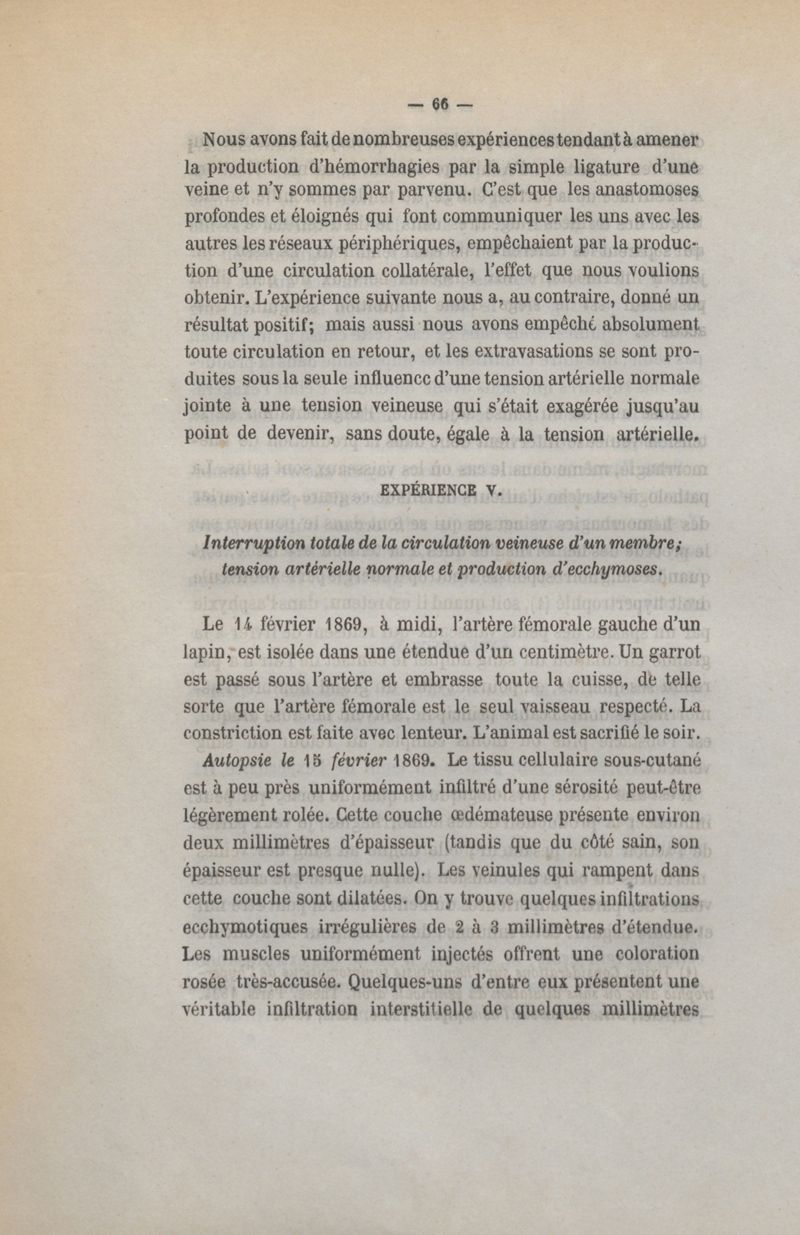 — 66 —

Nous avons fait de nombreuses expériences tendant à amener la production d'hémorrhagies par la simple ligature d'une veine et n'y sommes par parvenu. C'est que les anastomoses profondes et éloignés qui font communiquer les uns avec les autres les réseaux périphériques, empêchaient par la production d'une circulation collatérale, l'effet que nous voulions obtenir. L'expérience suivante nous a, au contraire, donné un résultat positif; mais aussi nous avons empêché absolument toute circulation en retour, et les extravasations se sont produites sous la seule influencc d'une tension artérielle normale jointe à une tension veineuse qui s'était exagérée jusqu'au point de devenir, sans doute, égale à la tension artérielle.

EXPÉRIENCE V.

Interruption totale de la circulation veineuse d'un membre; tension artérielle normale et production d'ecchymoses.

Le 14 février 1869, à midi, l'artère fémorale gauche d'un lapin, est isolée dans une étendue d'un centimètre. Un garrot est passé sous l'artère et embrasse toute la cuisse, de telle sorte que l'artère fémorale est le seul vaisseau respecté. La constriction est faite avec lenteur. L'animal est sacrifié le soir.

Autopsie le 15 février 1869. Le tissu cellulaire sous-cutané est à peu près uniformément infiltré d'une sérosité peut-être légèrement rolée. Cette couche œdémateuse présente environ deux millimètres d'épaisseur (tandis que du côté sain, son épaisseur est presque nulle). Les veinules qui rampent dans cette couche sont dilatées. On y trouve quelques infiltrations ecchymotiques irrégulières de 2 à 3 millimètres d'étendue. Les muscles uniformément injectés offrent une coloration rosée très-accusée. Quelques-uns d'entre eux présentent une véritable infiltration interstitielle de quelques millimètres